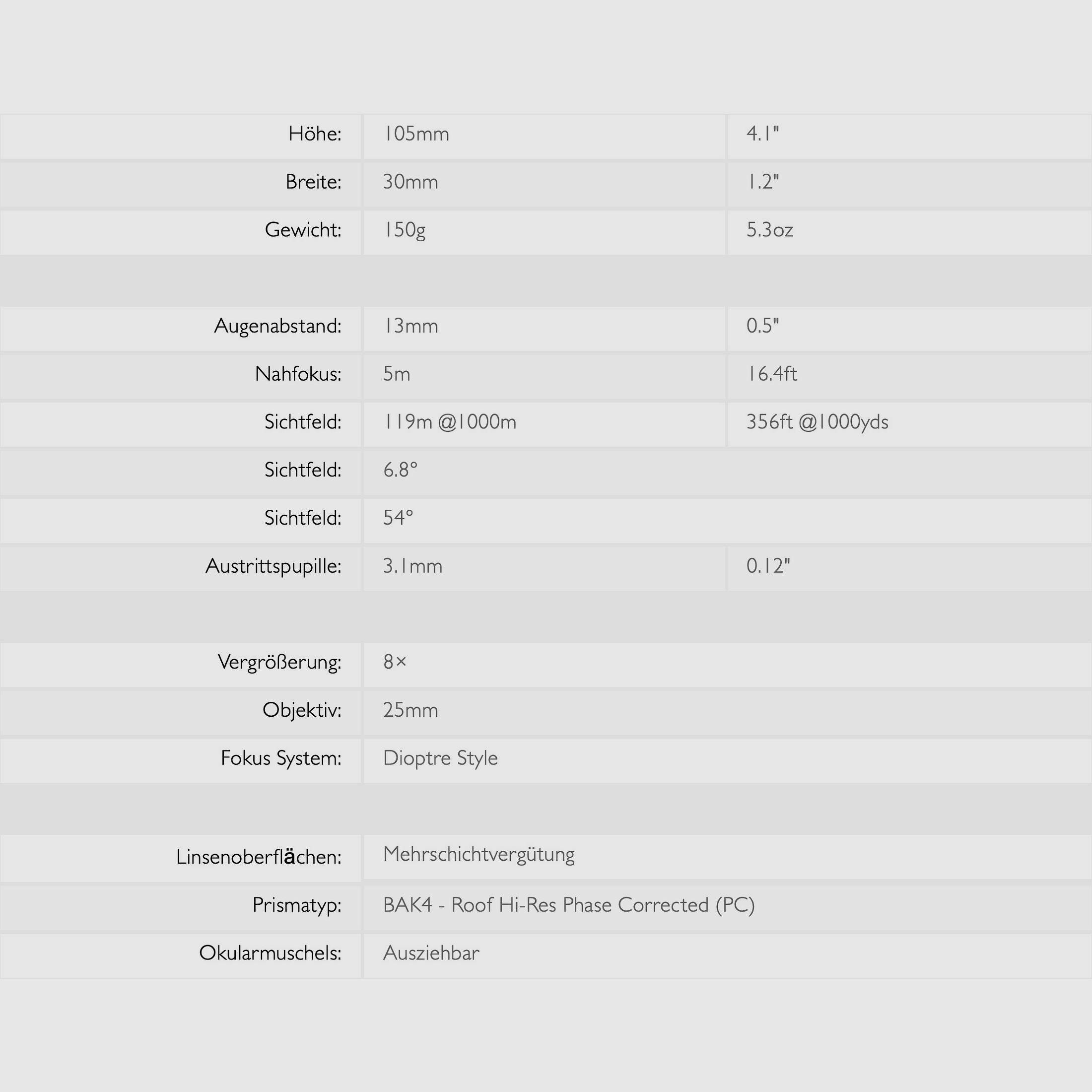 Höhe: 105mm 4.1"

Breite: 30mm 1.2"

Gewicht: 150g 5.3oz

Augenabstand: 13mm 0.5"

Nahfokus: 5m 16.4ft

Sichtfeld: 119m @1000m 356ft @1000yds

Sichtfeld: 6.8°

Sichtfeld: 54°

Austrittspupille: 3.1mm 0.12"

Vergrößerung: 8×

Objektiv: 25mm

Fokus System: Dioptre Style

Linsenoberflächen: Mehrschichtvergütung

Prismatyp: BAK4 - Roof Hi-Res Phase Corrected (PC)

Okularmuschels: Ausziehbar